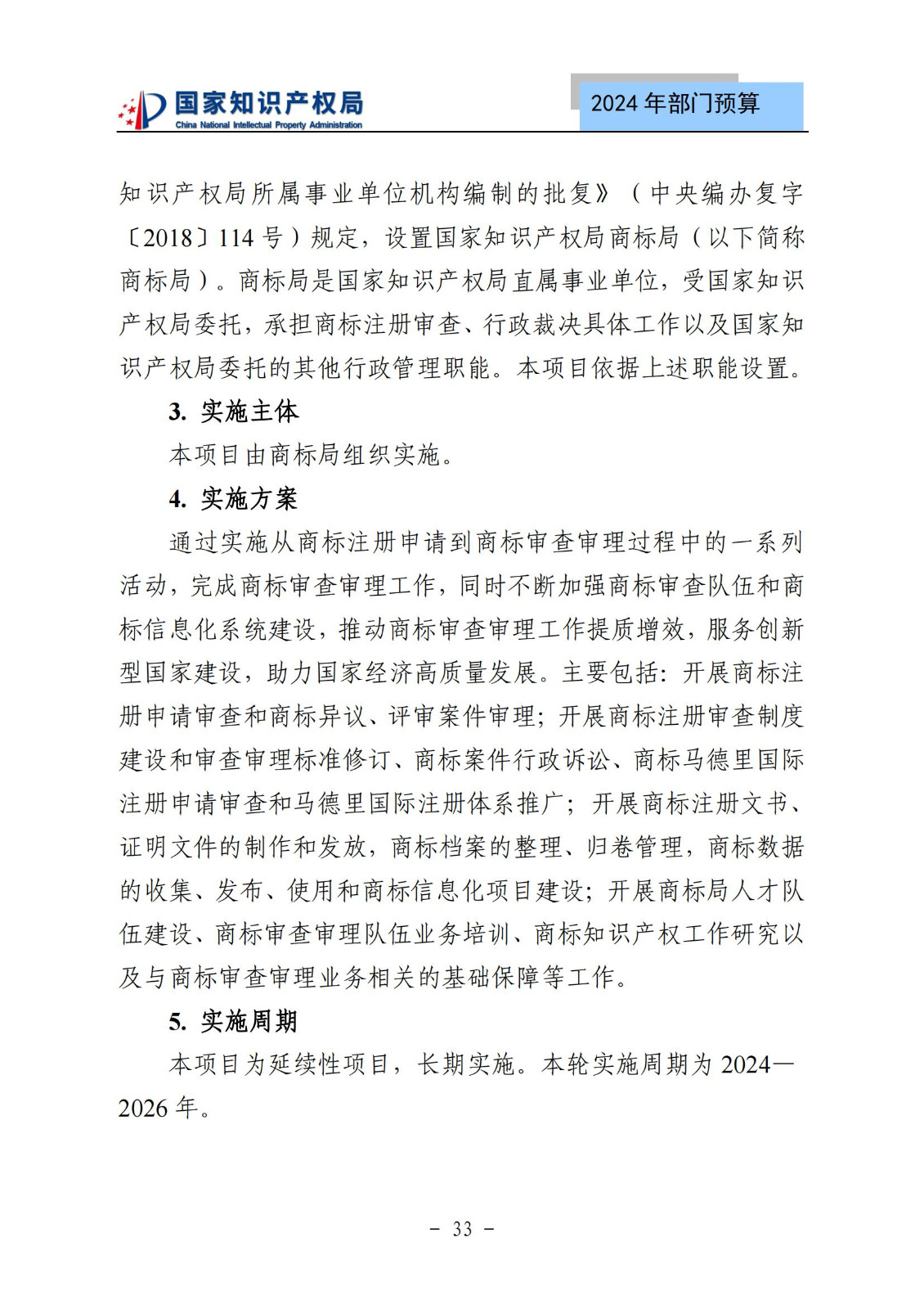 国家知识产权局
China National Intellectual Property Administration

2024 年部门预算

知识产权局所属事业单位机构编制的批复》（中央编办复字〔2018〕114 号）规定，设置国家知识产权局商标局（以下简称商标局）。商标局是国家知识产权局直属事业单位，受国家知识产权局委托，承担商标注册审查、行政裁决具体工作以及国家知识产权局委托的其他行政管理职能。本项目依据上述职能设置。

3. 实施主体

本项目由商标局组织实施。

4. 实施方案

通过实施从商标注册申请到商标审查审理过程中的一系列活动，完成商标审查审理工作，同时不断加强商标审查队伍和商标信息化系统建设，推动商标审查审理工作提质增效，服务创新型国家建设，助力国家经济高质量发展。主要包括：开展商标注册申请审查和商标异议、评审案件审理；开展商标注册审查制度建设和审查审理标准修订、商标案件行政诉讼、商标马德里国际注册申请审查和马德里国际注册体系推广；开展商标注册文书、证明文件的制作和发放，商标档案的整理、归卷管理，商标数据的收集、发布、使用和商标信息化项目建设；开展商标局人才队伍建设、商标审查审理队伍业务培训、商标知识产权工作研究以及与商标审查审理业务相关的基础保障等工作。

5. 实施周期

本项目为延续性项目，长期实施。本轮实施周期为 2024—2026 年。

－ 33 －